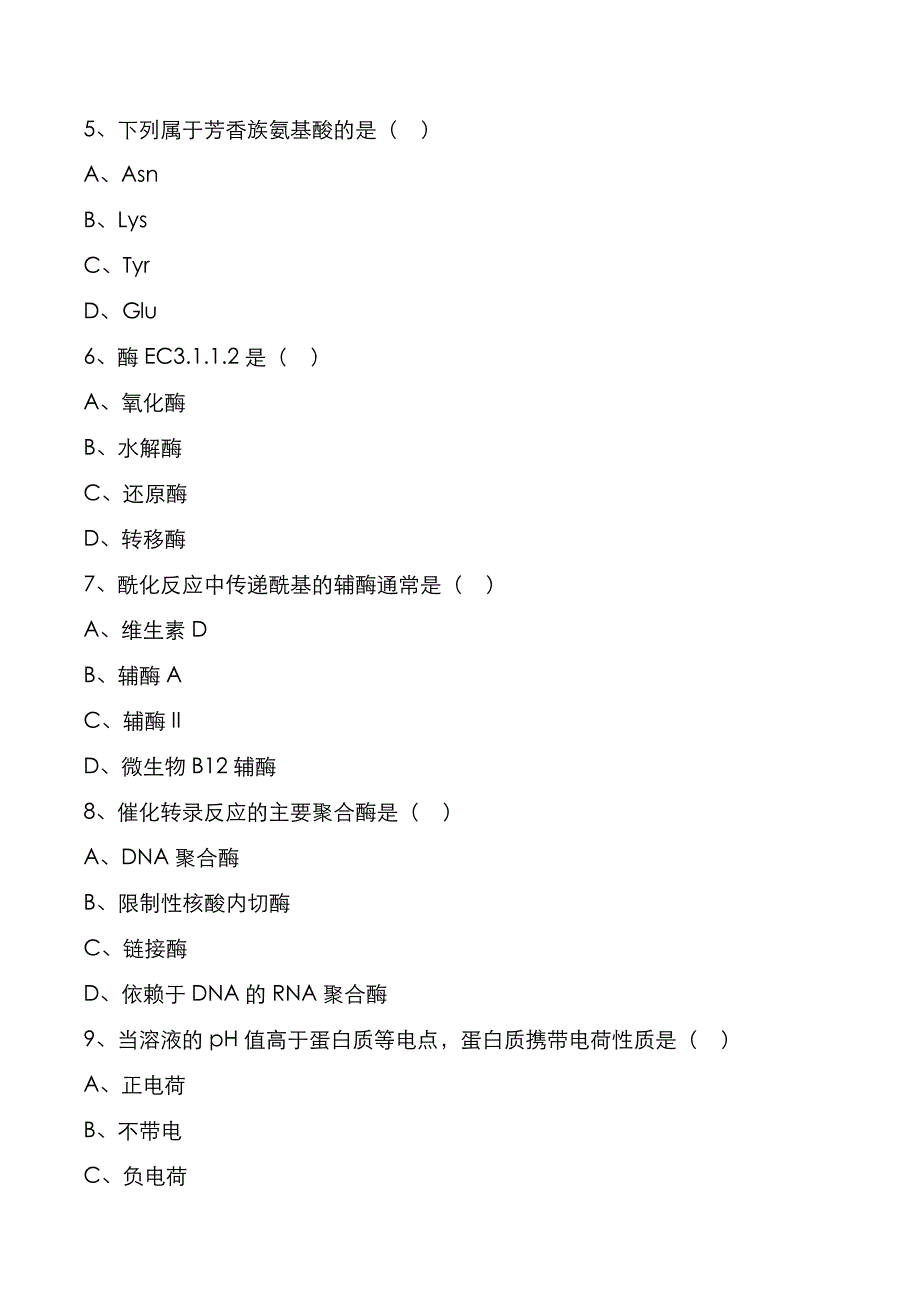 5、下列属于芳香族氨基酸的是（ ）

A、Asn

B、Lys

C、Tyr

D、Glu

6、酶 EC3.1.1.2 是（ ）

A、氧化酶

B、水解酶

C、还原酶

D、转移酶

7、酰化反应中传递酰基的辅酶通常是（ ）

A、维生素 D

B、辅酶 A

C、辅酶 II

D、微生物 B12 辅酶

8、催化转录反应的主要聚合酶是（ ）

A、DNA 聚合酶

B、限制性核酸内切酶

C、链接酶

D、依赖于 DNA 的 RNA 聚合酶

9、当溶液的 pH 值高于蛋白质等电点，蛋白质携带电荷性质是（ ）

A、正电荷

B、不带电

C、负电荷